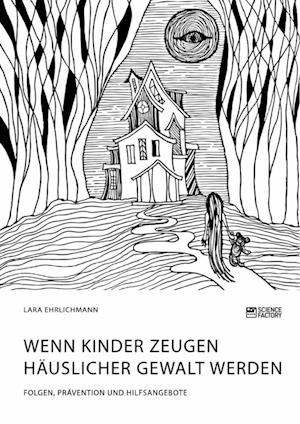 LARA EHRLICHMANN

SCIENCE FACTORY

WENN KINDER ZEUGEN HÄUSLICHER GEWALT WERDEN

FOLGEN, PRÄVENTION UND HILFSANGEBOTE